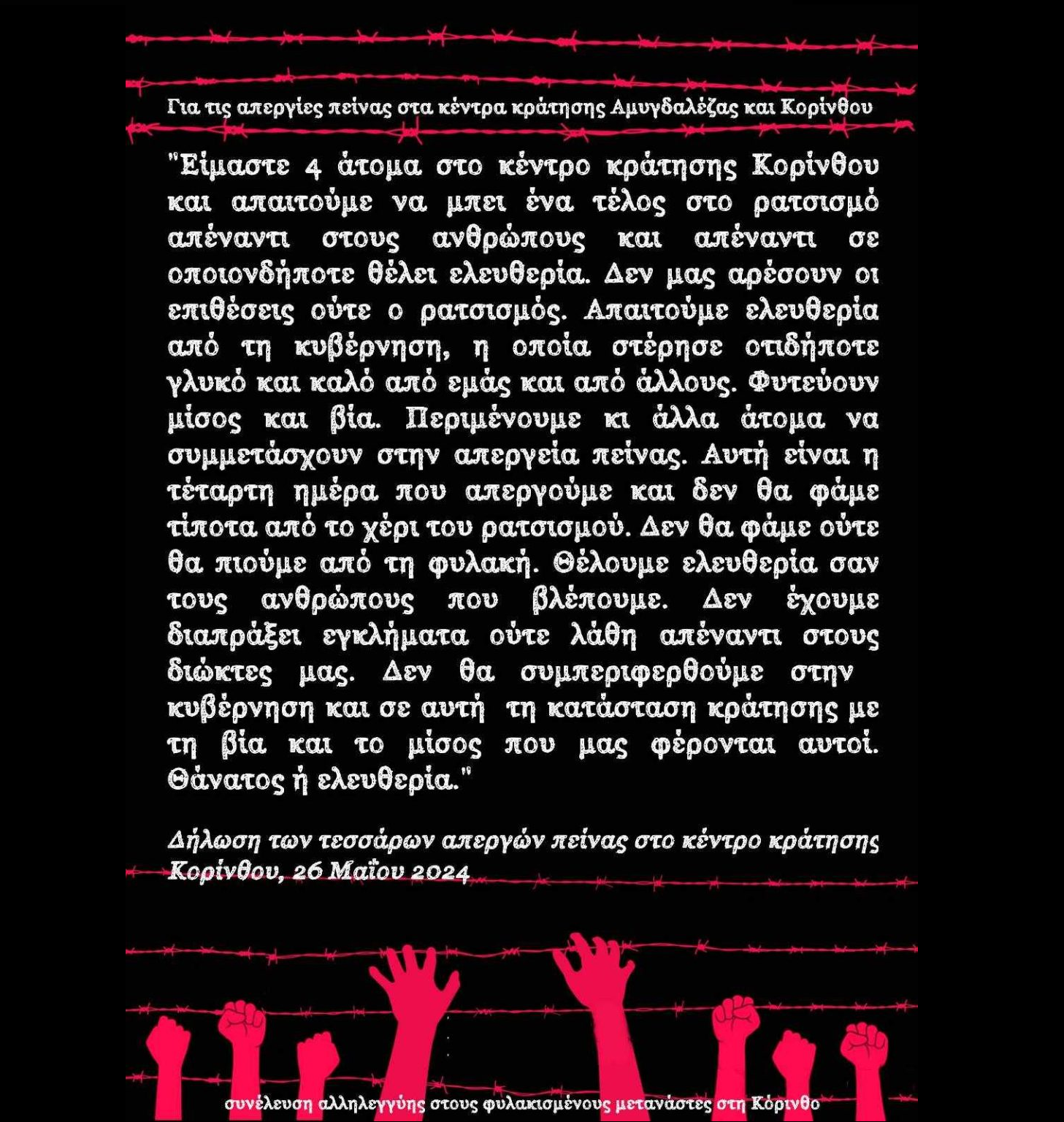 Για τις απεργίες πείνας στα κέντρα κράτησης Αμυγδαλέζας και Κορίνθου

"Είμαστε 4 άτομα στο κέντρο κράτησης Κορίνθου και απαιτούμε να μπει ένα τέλος στο ρατσισμό απέναντι στους ανθρώπους και απέναντι σε οποιονδήποτε θέλει ελευθερία. Δεν μας αρέσουν οι επιθέσεις ούτε ο ρατσισμός. Απαιτούμε ελευθερία από τη κυβέρνηση, η οποία στέρησε οτιδήποτε γλυκό και καλό από εμάς και από άλλους. Φυτεύουν μίσος και βία. Περιμένουμε κι άλλα άτομα να συμμετάσχουν στην απεργεία πείνας. Αυτή είναι η τέταρτη ημέρα που απεργούμε και δεν θα φάμε τίποτα από το χέρι του ρατσισμού. Δεν θα φάμε ούτε θα πιούμε από τη φυλακή. Θέλουμε ελευθερία σαν τους ανθρώπους που βλέπουμε. Δεν έχουμε διαπράξει εγκλήματα ούτε λάθη απέναντι στους διώκτες μας. Δεν θα συμπεριφερθούμε στην κυβέρνηση και σε αυτή τη κατάσταση κράτησης με τη βία και το μίσος που μας φέρονται αυτοί. Θάνατος ή ελευθερία."

Δήλωση των τεσσάρων απεργών πείνας στο κέντρο κράτησης Κορίνθου, 26 Μαΐου 2024

συνέλευση αλληλεγγύης στους φυλακισμένους μετανάστες στη Κόρινθο